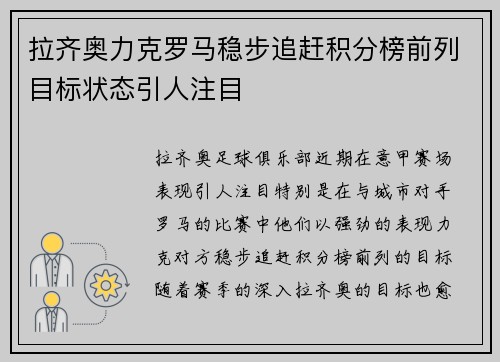 拉齐奥力克罗马稳步追赶积分榜前列目标状态引人注目

拉齐奥足球俱乐部近期在意甲赛场表现引人注目特别是在与城市对手罗马的比赛中他们以强劲的表现力克对方稳步追赶积分榜前列的目标随着赛季的深入拉齐奥的目标也愈